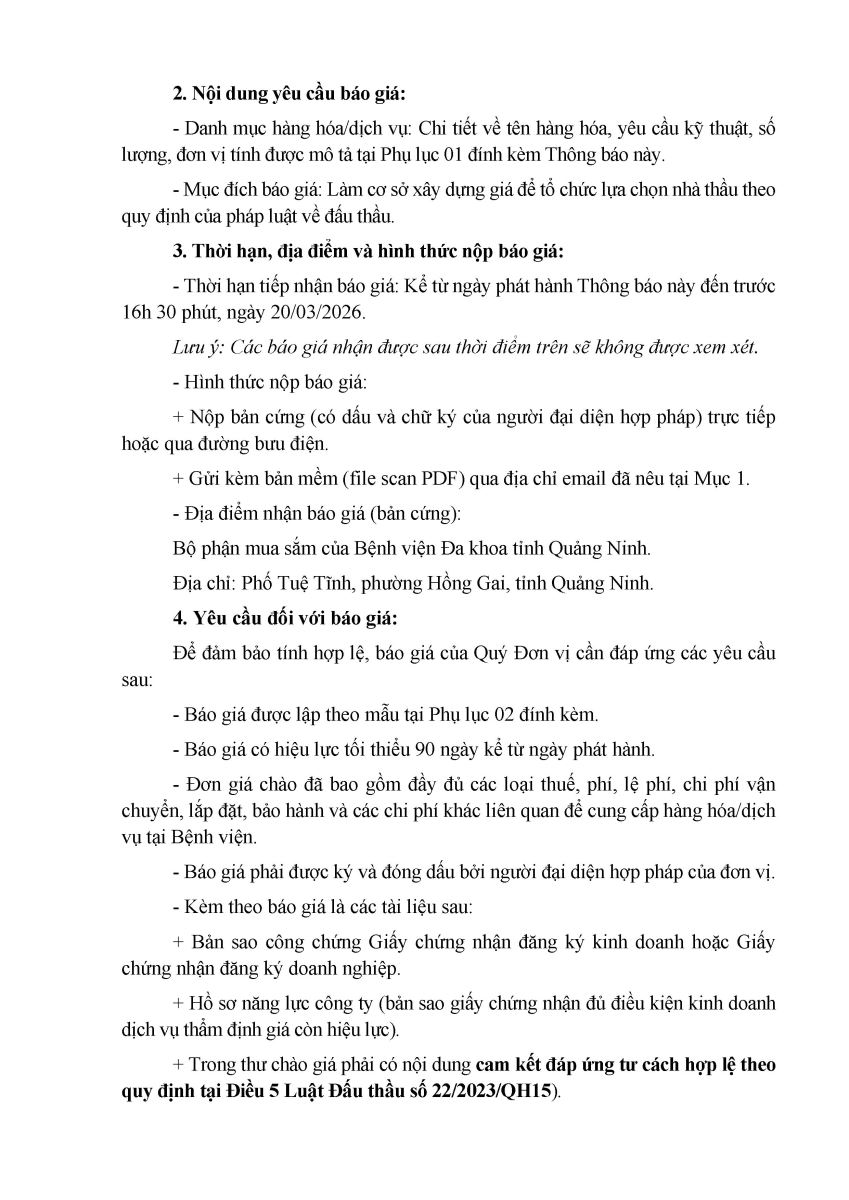 2. Nội dung yêu cầu báo giá:

- Danh mục hàng hóa/dịch vụ: Chi tiết về tên hàng hóa, yêu cầu kỹ thuật, số lượng, đơn vị tính được mô tả tại Phụ lục 01 đính kèm Thông báo này.

- Mục đích báo giá: Làm cơ sở xây dựng giá để tổ chức lựa chọn nhà thầu theo quy định của pháp luật về đấu thầu.

3. Thời hạn, địa điểm và hình thức nộp báo giá:

- Thời hạn tiếp nhận báo giá: Kể từ ngày phát hành Thông báo này đến trước 16h 30 phút, ngày 20/03/2026.

Lưu ý: Các báo giá nhận được sau thời điểm trên sẽ không được xem xét.

- Hình thức nộp báo giá:

+ Nộp bản cứng (có dấu và chữ ký của người đại diện hợp pháp) trực tiếp hoặc qua đường bưu điện.

+ Gửi kèm bản mềm (file scan PDF) qua địa chỉ email đã nêu tại Mục 1.

- Địa điểm nhận báo giá (bản cứng):

Bộ phận mua sắm của Bệnh viện Đa khoa tỉnh Quảng Ninh.

Địa chỉ: Phố Tuệ Tĩnh, phường Hồng Gai, tỉnh Quảng Ninh.

4. Yêu cầu đối với báo giá:

Để đảm bảo tính hợp lệ, báo giá của Quý Đơn vị cần đáp ứng các yêu cầu sau:

- Báo giá được lập theo mẫu tại Phụ lục 02 đính kèm.

- Báo giá có hiệu lực tối thiểu 90 ngày kể từ ngày phát hành.

- Đơn giá chào đã bao gồm đầy đủ các loại thuế, phí, lệ phí, chi phí vận chuyển, lắp đặt, bảo hành và các chi phí khác liên quan để cung cấp hàng hóa/dịch vụ tại Bệnh viện.

- Báo giá phải được ký và đóng dấu bởi người đại diện hợp pháp của đơn vị.

- Kèm theo báo giá là các tài liệu sau:

+ Bản sao công chứng Giấy chứng nhận đăng ký kinh doanh hoặc Giấy chứng nhận đăng ký doanh nghiệp.

+ Hồ sơ năng lực công ty (bản sao giấy chứng nhận đủ điều kiện kinh doanh dịch vụ thẩm định giá còn hiệu lực).

+ Trong thư chào giá phải có nội dung cam kết đáp ứng tư cách hợp lệ theo quy định tại Điều 5 Luật Đấu thầu số 22/2023/QH15).